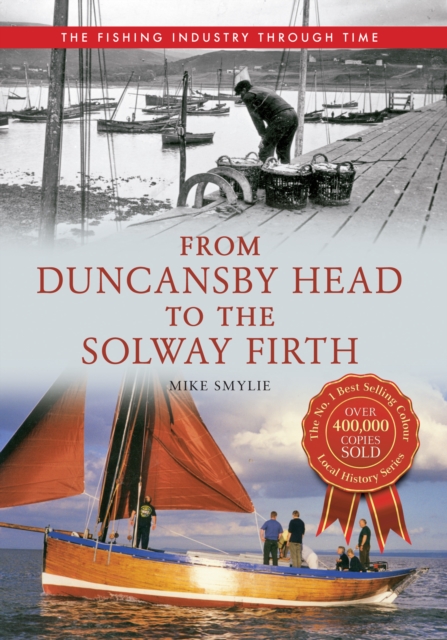 THE FISHING INDUSTRY THROUGH TIME

FROM
DUNCANSBY HEAD
TO THE
SOLWAY FIRTH

MIKE SMYLIE

The No. 1 Best Selling Colour Local History Series
OVER 400,000 COPIES SOLD